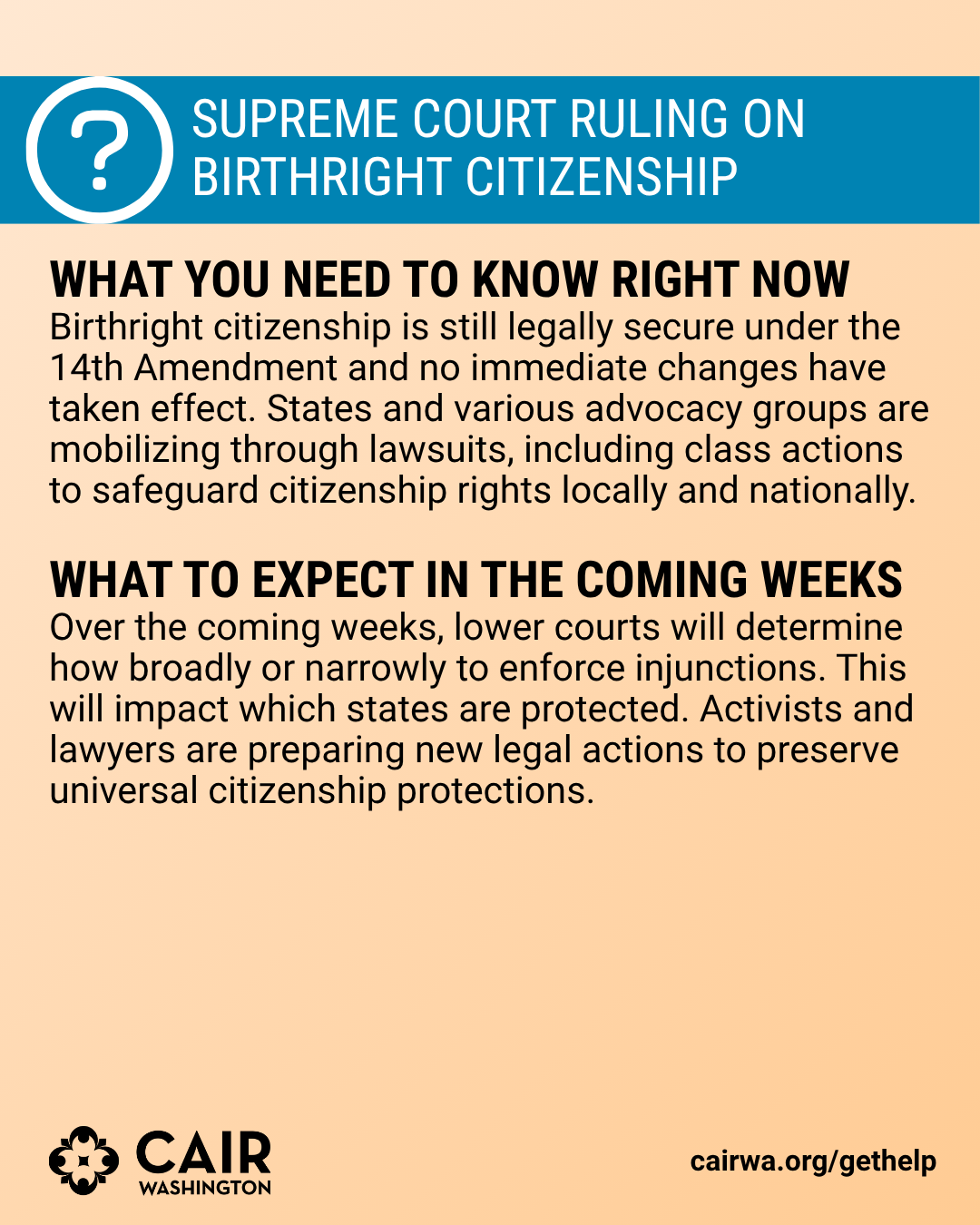 ?
SUPREME COURT RULING ON BIRTHRIGHT CITIZENSHIP

WHAT YOU NEED TO KNOW RIGHT NOW
Birthright citizenship is still legally secure under the 14th Amendment and no immediate changes have taken effect. States and various advocacy groups are mobilizing through lawsuits, including class actions to safeguard citizenship rights locally and nationally.

WHAT TO EXPECT IN THE COMING WEEKS
Over the coming weeks, lower courts will determine how broadly or narrowly to enforce injunctions. This will impact which states are protected. Activists and lawyers are preparing new legal actions to preserve universal citizenship protections.

CAIR WASHINGTON

cairwa.org/gethelp